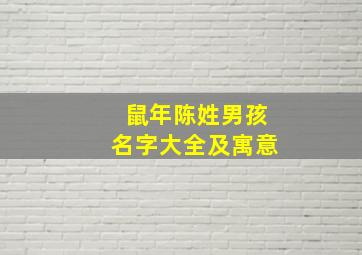 鼠年陈姓男孩
名字大全及寓意